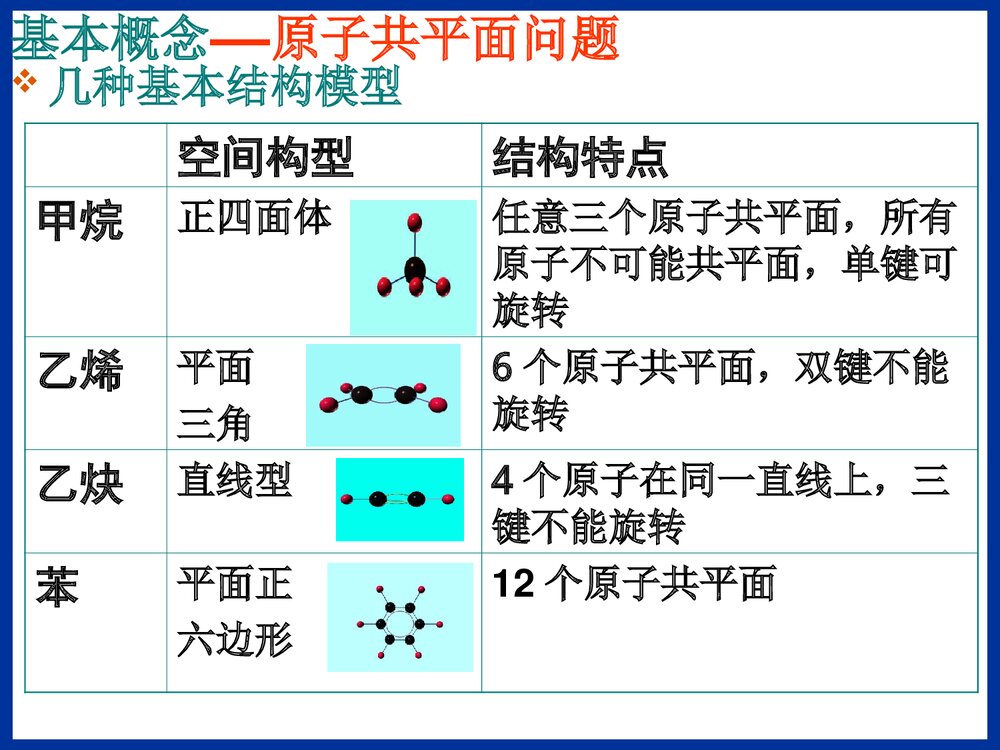 基本概念—原子共平面问题

❖ 几种基本结构模型

|  | 空间构型 | 结构特点 |
|---|---|---|
| 甲烷 | 正四面体 | 任意三个原子共平面，所有原子不可能共平面，单键可旋转 |
| 乙烯 | 平面三角 | 6 个原子共平面，双键不能旋转 |
| 乙炔 | 直线型 | 4 个原子在同一直线上，三键不能旋转 |
| 苯 | 平面正六边形 | 12 个原子共平面 |